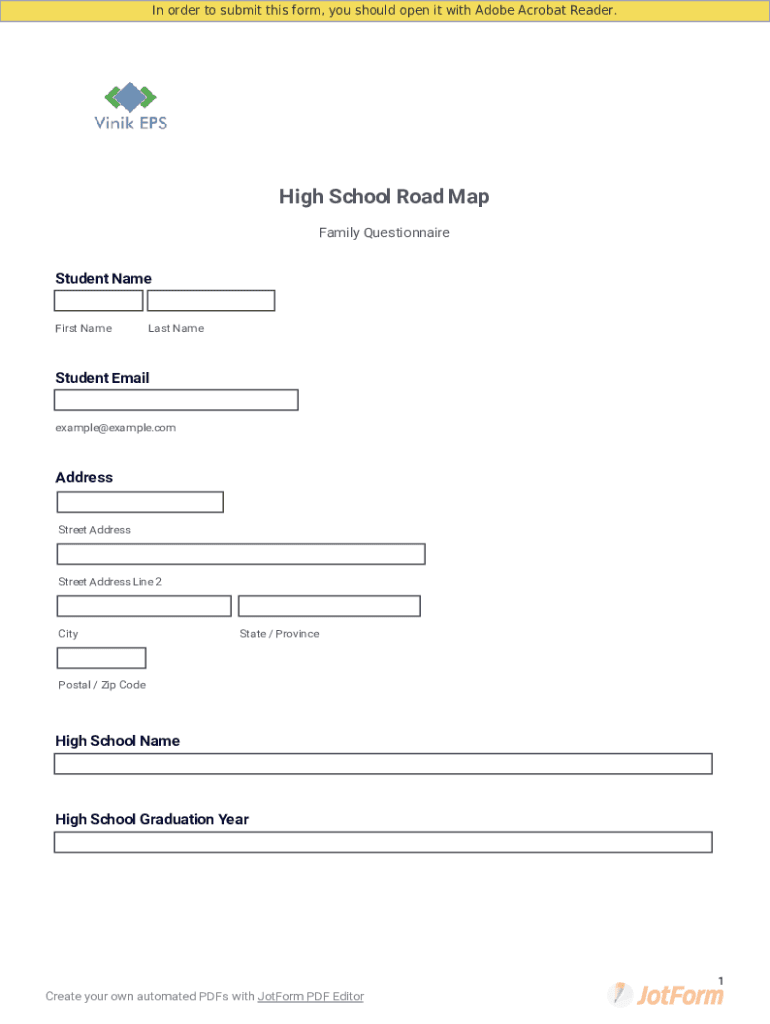 In order to submit this form, you should open it with Adobe Acrobat Reader.

Vinik EPS

High School Road Map

Family Questionnaire

Student Name

First Name

Last Name

Student Email

example@example.com

Address

Street Address

Street Address Line 2

City

State / Province

Postal / Zip Code

High School Name

High School Graduation Year

1

Create your own automated PDFs with JotForm PDF Editor

JotForm